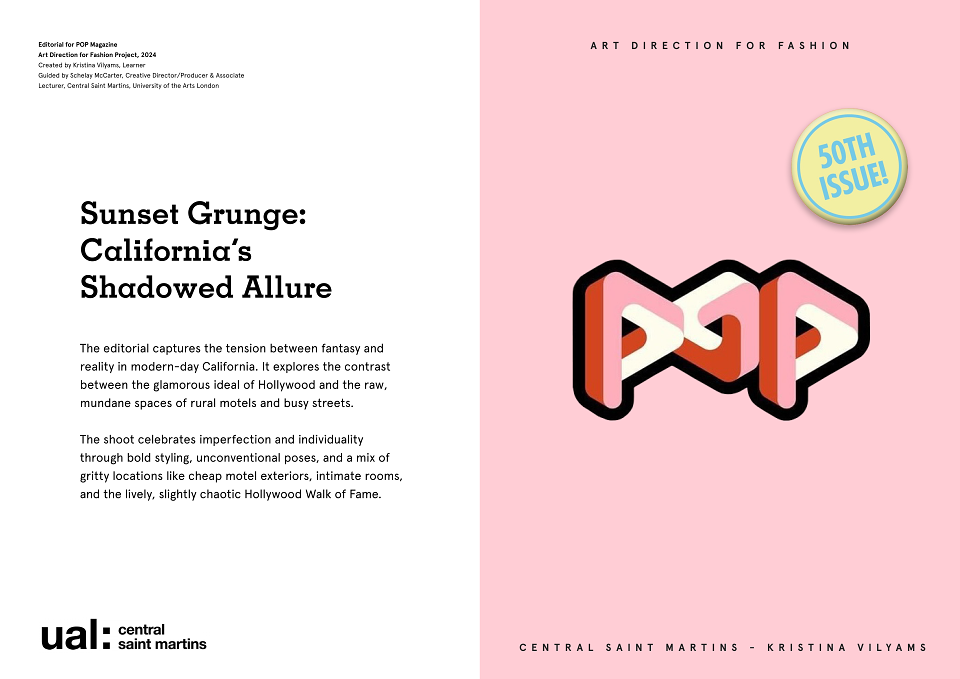 Editorial for POP Magazine
Art Direction for Fashion Project, 2024
Created by Kristina Vilyams, Learner
Guided by Schelay McCarter, Creative Director/Producer & Associate Lecturer, Central Saint Martins, University of the Arts London

Sunset Grunge:
California's
Shadowed Allure

The editorial captures the tension between fantasy and reality in modern-day California. It explores the contrast between the glamorous ideal of Hollywood and the raw, mundane spaces of rural motels and busy streets.

The shoot celebrates imperfection and individuality through bold styling, unconventional poses, and a mix of gritty locations like cheap motel exteriors, intimate rooms, and the lively, slightly chaotic Hollywood Walk of Fame.

ual: central
saint martins

ART DIRECTION FOR FASHION

50TH
ISSUE!

POP

CENTRAL SAINT MARTINS - KRISTINA VILYAMS